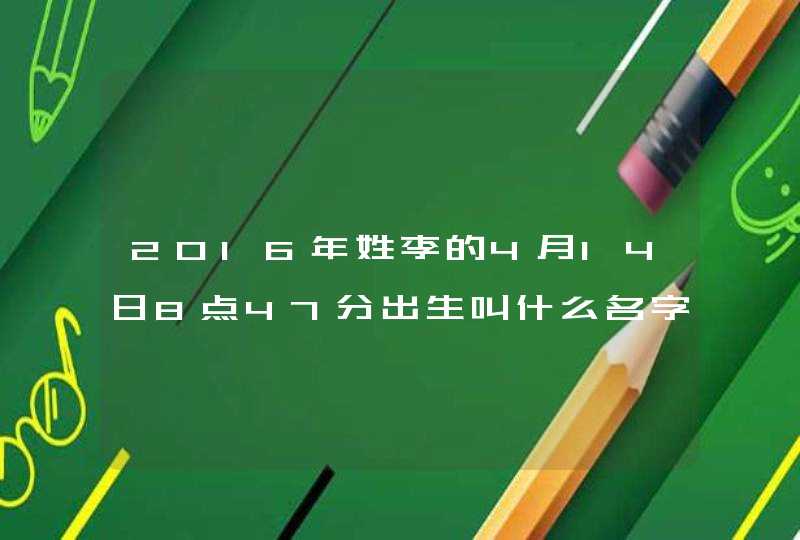 2016年姓李的4月14日8点47分出生叫什么名字